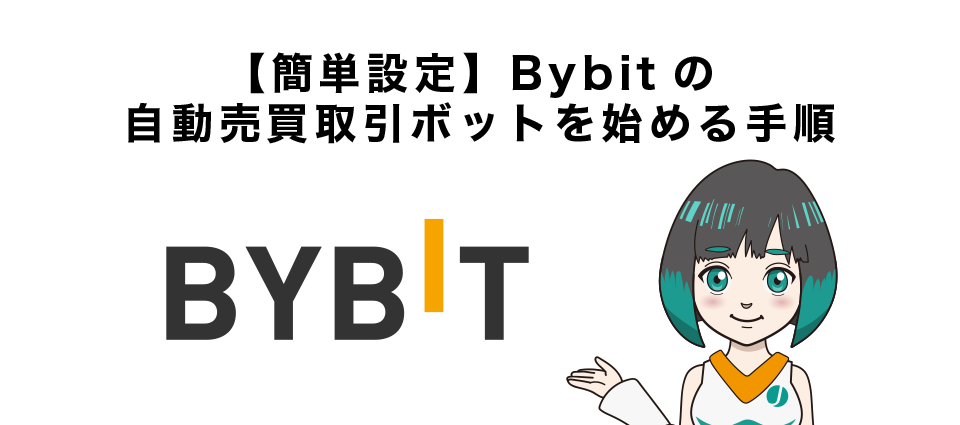 【簡単設定】Bybit の
自動売買取引ボットを始める手順

BYBIT